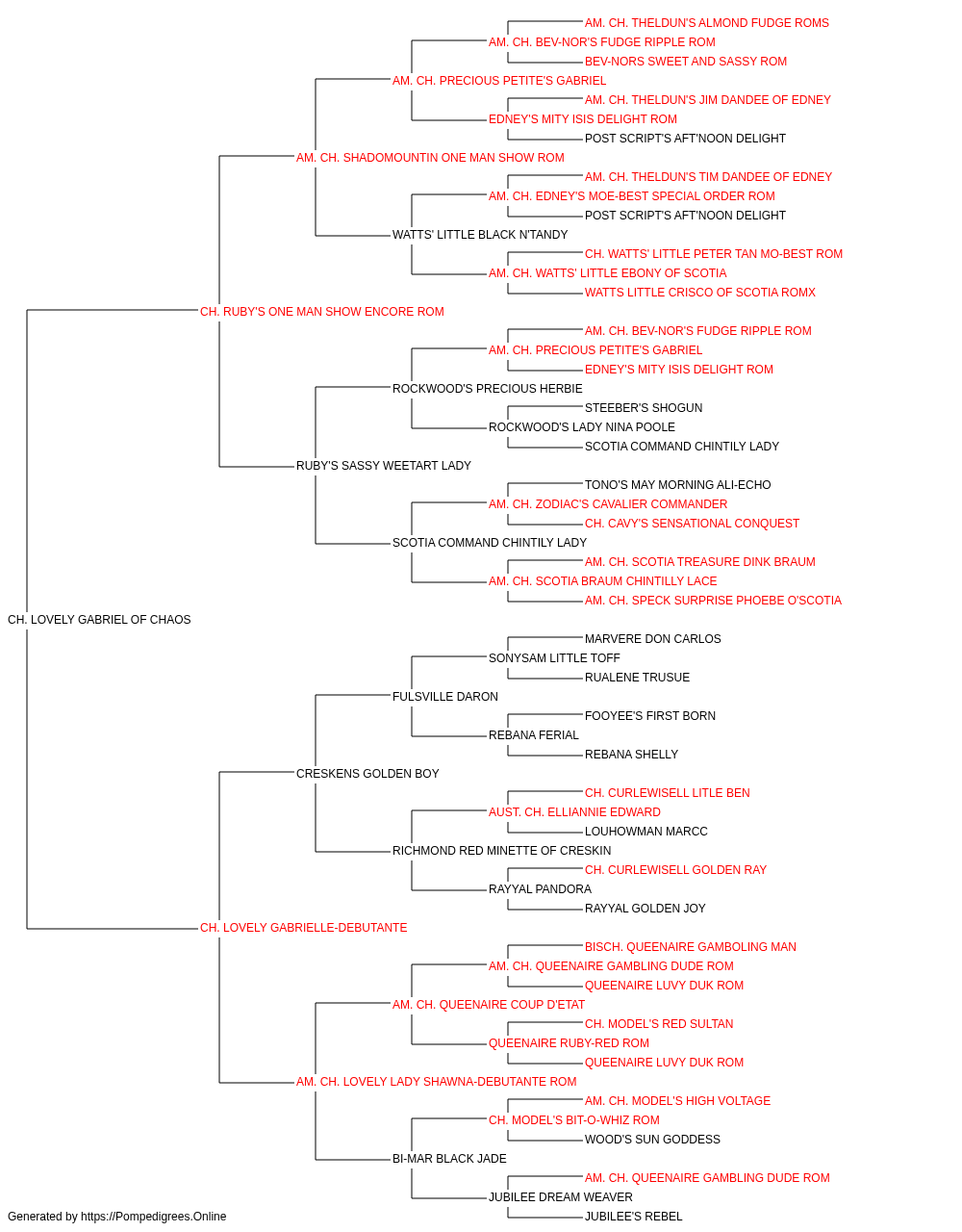 AM. CH. THELDUN'S ALMOND FUDGE ROMS
AM. CH. BEV-NOR'S FUDGE RIPPLE ROM
BEV-NORS SWEET AND SASSY ROM
AM. CH. PRECIOUS PETITE'S GABRIEL
AM. CH. THELDUN'S JIM DANDEE OF EDNEY
EDNEY'S MITY ISIS DELIGHT ROM
POST SCRIPT'S AFT'NOON DELIGHT
AM. CH. SHADOMOUNTIN ONE MAN SHOW ROM
AM. CH. THELDUN'S TIM DANDEE OF EDNEY
AM. CH. EDNEY'S MOE-BEST SPECIAL ORDER ROM
POST SCRIPT'S AFT'NOON DELIGHT
WATTS' LITTLE BLACK N'TANDY
CH. WATTS' LITTLE PETER TAN MO-BEST ROM
AM. CH. WATTS' LITTLE EBONY OF SCOTIA
WATTS LITTLE CRISCO OF SCOTIA ROMX
CH. RUBY'S ONE MAN SHOW ENCORE ROM
AM. CH. BEV-NOR'S FUDGE RIPPLE ROM
AM. CH. PRECIOUS PETITE'S GABRIEL
EDNEY'S MITY ISIS DELIGHT ROM
ROCKWOOD'S PRECIOUS HERBIE
STEEBER'S SHOGUN
ROCKWOOD'S LADY NINA POOLE
SCOTIA COMMAND CHINTILY LADY
RUBY'S SASSY WEETART LADY
TONO'S MAY MORNING ALI-ECHO
AM. CH. ZODIAC'S CAVALIER COMMANDER
CH. CAVY'S SENSATIONAL CONQUEST
SCOTIA COMMAND CHINTILY LADY
AM. CH. SCOTIA TREASURE DINK BRAUM
AM. CH. SCOTIA BRAUM CHINTILLY LACE
AM. CH. SPECK SURPRISE PHOEBE O'SCOTIA
CH. LOVELY GABRIEL OF CHAOS
MARVERE DON CARLOS
SONYSAM LITTLE TOFF
RUALENE TRUSUE
FULSVILLE DARON
FOOYEE'S FIRST BORN
REBANA FERIAL
REBANA SHELLY
CRESKENS GOLDEN BOY
CH. CURLEWISELL LITLE BEN
AUST. CH. ELLIANNIE EDWARD
LOUHOWMAN MARCC
RICHMOND RED MINETTE OF CRESKIN
CH. CURLEWISELL GOLDEN RAY
RAYYAL PANDORA
RAYYAL GOLDEN JOY
CH. LOVELY GABRIELLE-DEBUTANTE
BISCH. QUEENAIRE GAMBOLING MAN
AM. CH. QUEENAIRE GAMBLING DUDE ROM
QUEENAIRE LUVY DUK ROM
AM. CH. QUEENAIRE COUP D'ETAT
CH. MODEL'S RED SULTAN
QUEENAIRE RUBY-RED ROM
QUEENAIRE LUVY DUK ROM
AM. CH. LOVELY LADY SHAWNA-DEBUTANTE ROM
AM. CH. MODEL'S HIGH VOLTAGE
CH. MODEL'S BIT-O-WHIZ ROM
WOOD'S SUN GODDESS
BI-MAR BLACK JADE
AM. CH. QUEENAIRE GAMBLING DUDE ROM
JUBILEE DREAM WEAVER
JUBILEE'S REBEL
Generated by https://Pompedigrees.Online